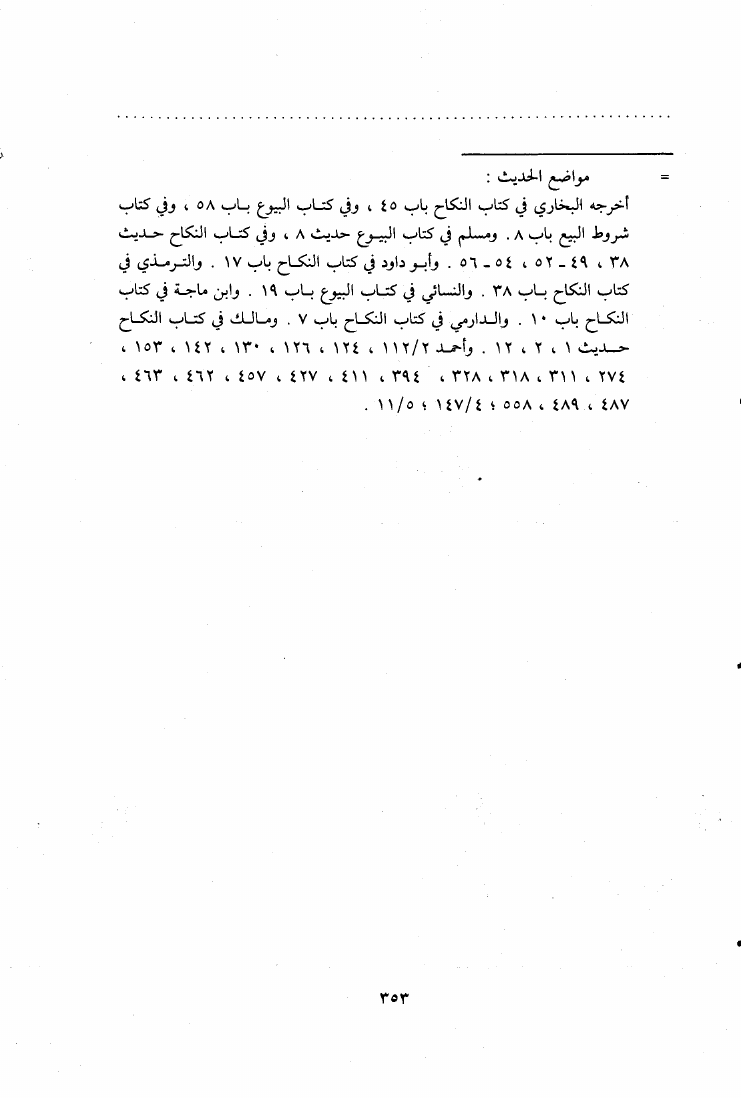 =

مواضع الحديث :

أخرجه البخاري في كتاب النكاح باب ٤٥ ، وفي كتاب البيوع باب ٥٨ ، وفي كتاب شروط البيع باب ٨ . ومسلم في كتاب البيوع حديث ٨ ، وفي كتاب النكاح حديث ٣٨ ، ٤٩ - ٥٢ ، ٥٤ - ٥٦ . وأبو داود في كتاب النكاح باب ١٧ . والترمذي في كتاب النكاح باب ٣٨ . والنسائي في كتاب البيوع باب ١٩ . وابن ماجة في كتاب النكاح باب ١٠ . والدارمي في كتاب النكاح باب ٧ . ومالك في كتاب النكاح حديث ١ ، ٢ ، ١٢ . وأحمد ١١٢/٢ ، ١٢٤ ، ١٢٦ ، ١٣٠ ، ١٤٢ ، ١٥٣ ، ٢٧٤ ، ٣١١ ، ٣١٨ ، ٣٢٨ ، ٣٩٤ ، ٤١١ ، ٤٢٧ ، ٤٥٧ ، ٤٦٢ ، ٤٦٣ ، ٤٨٧ ، ٤٨٩ ، ٥٥٨ ؛ ١٤٧/٤ ؛ ١١/٥ .

٣٥٣